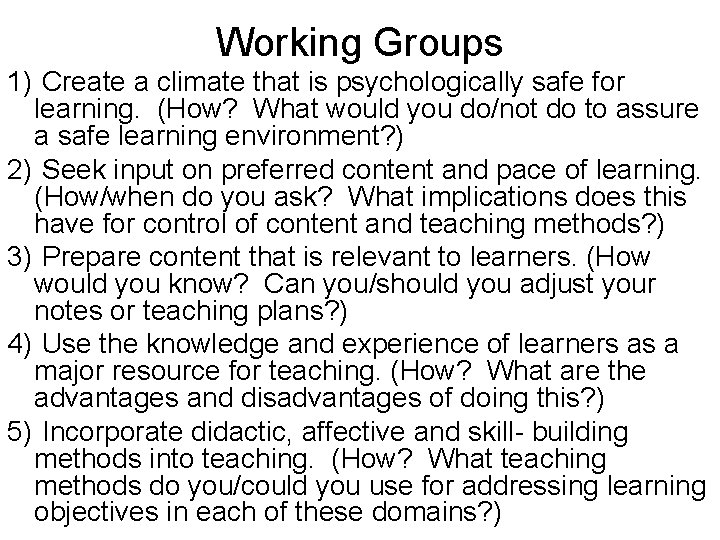 Working Groups

1) Create a climate that is psychologically safe for learning. (How? What would you do/not do to assure a safe learning environment?)

2) Seek input on preferred content and pace of learning. (How/when do you ask? What implications does this have for control of content and teaching methods?)

3) Prepare content that is relevant to learners. (How would you know? Can you/should you adjust your notes or teaching plans?)

4) Use the knowledge and experience of learners as a major resource for teaching. (How? What are the advantages and disadvantages of doing this?)

5) Incorporate didactic, affective and skill- building methods into teaching. (How? What teaching methods do you/could you use for addressing learning objectives in each of these domains?)